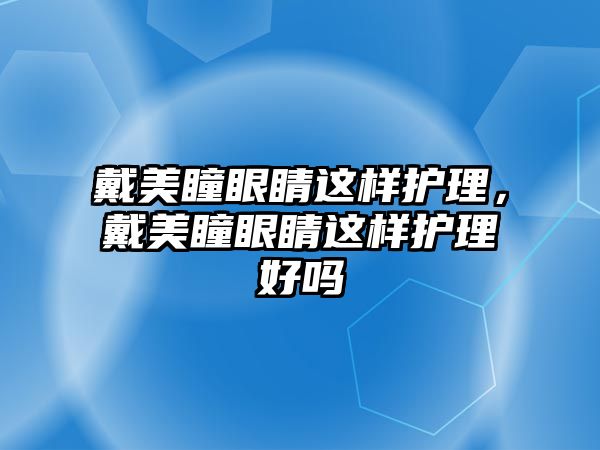 戴美瞳眼睛这样护理，戴美瞳眼睛这样护理好吗